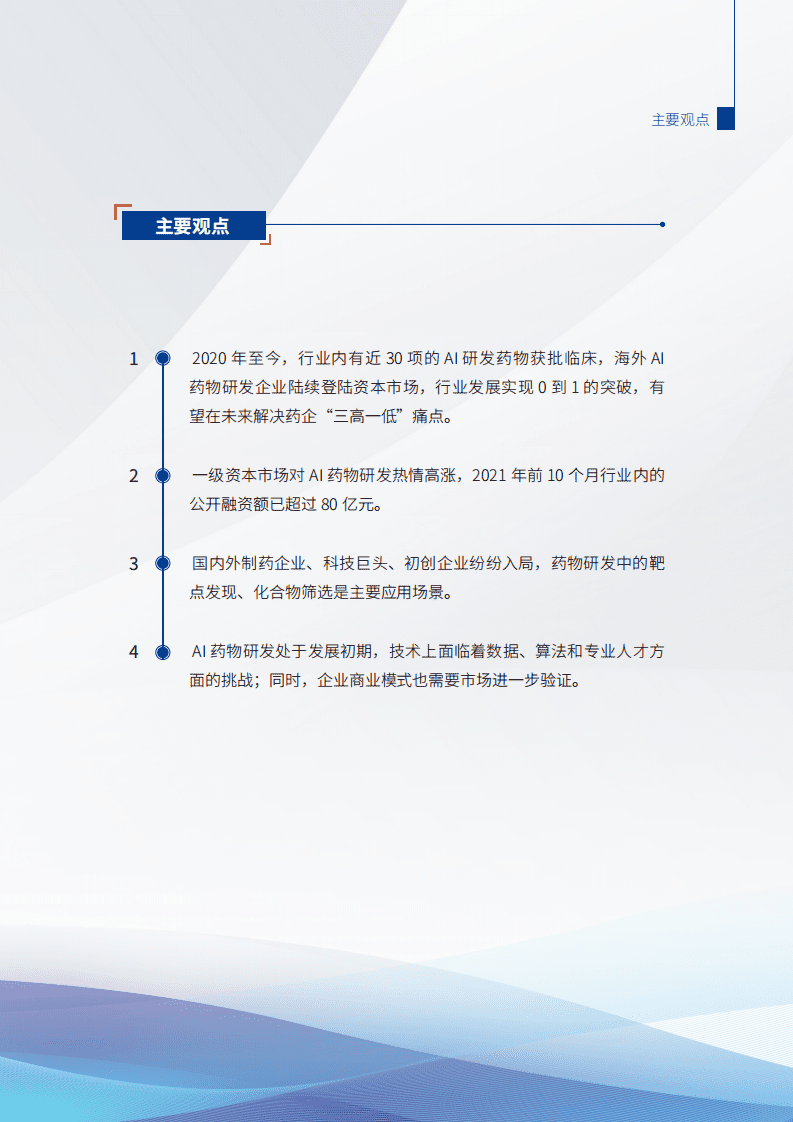 主要观点

主要观点

1 2020 年至今，行业内有近 30 项的 AI 研发药物获批临床，海外 AI 药物研发企业陆续登陆资本市场，行业发展实现 0 到 1 的突破，有望在未来解决药企“三高一低”痛点。

2 一级资本市场对 AI 药物研发热情高涨，2021 年前 10 个月行业内的公开融资额已超过 80 亿元。

3 国内外制药企业、科技巨头、初创企业纷纷入局，药物研发中的靶点发现、化合物筛选是主要应用场景。

4 AI 药物研发处于发展初期，技术上面临着数据、算法和专业人才方面的挑战；同时，企业商业模式也需要市场进一步验证。